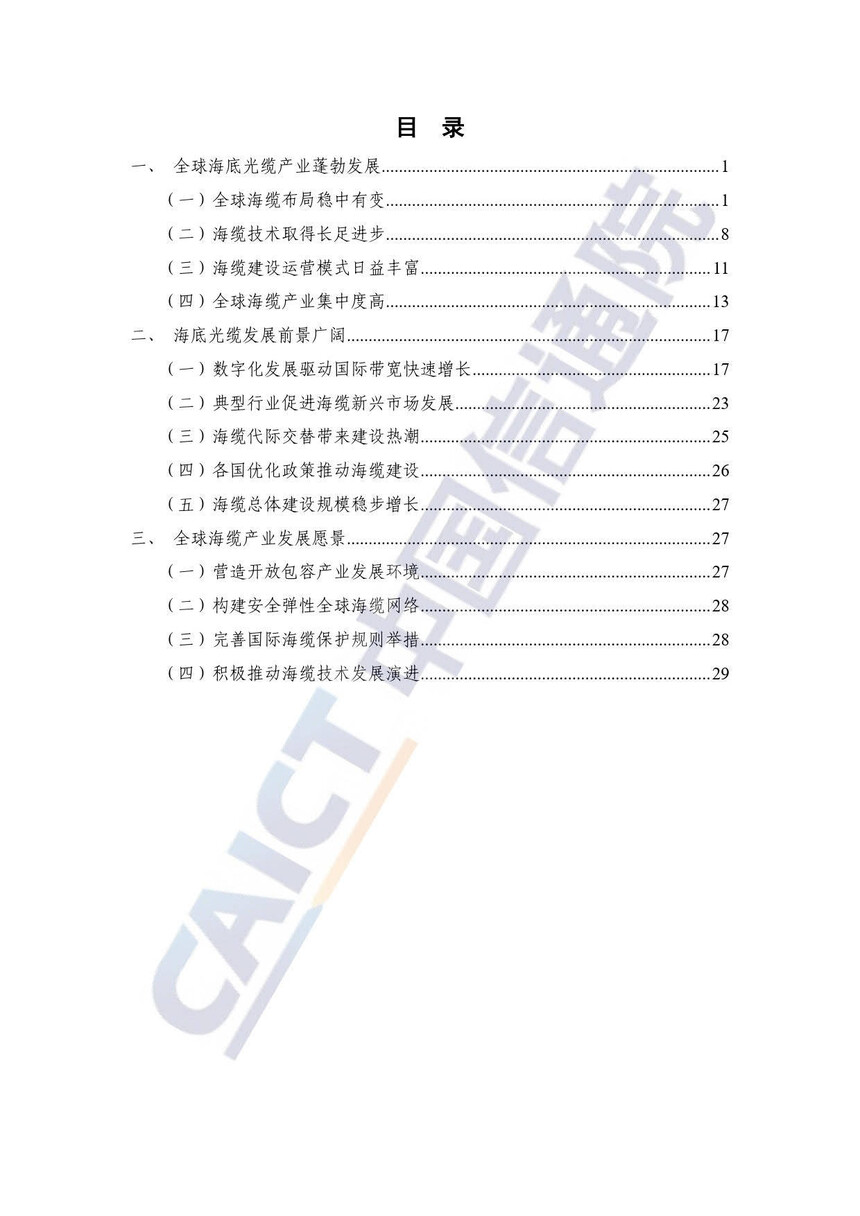 目 录

一、 全球海底光缆产业蓬勃发展......1
（一）全球海缆布局稳中有变......1
（二）海缆技术取得长足进步......8
（三）海缆建设运营模式日益丰富......11
（四）全球海缆产业集中度高......13
二、 海底光缆发展前景广阔......17
（一）数字化发展驱动国际带宽快速增长......17
（二）典型行业促进海缆新兴市场发展......23
（三）海缆代际交替带来建设热潮......25
（四）各国优化政策推动海缆建设......26
（五）海缆总体建设规模稳步增长......27
三、 全球海缆产业发展愿景......27
（一）营造开放包容产业发展环境......27
（二）构建安全弹性全球海缆网络......28
（三）完善国际海缆保护规则举措......28
（四）积极推动海缆技术发展演进......29

CAICT 中国信通院